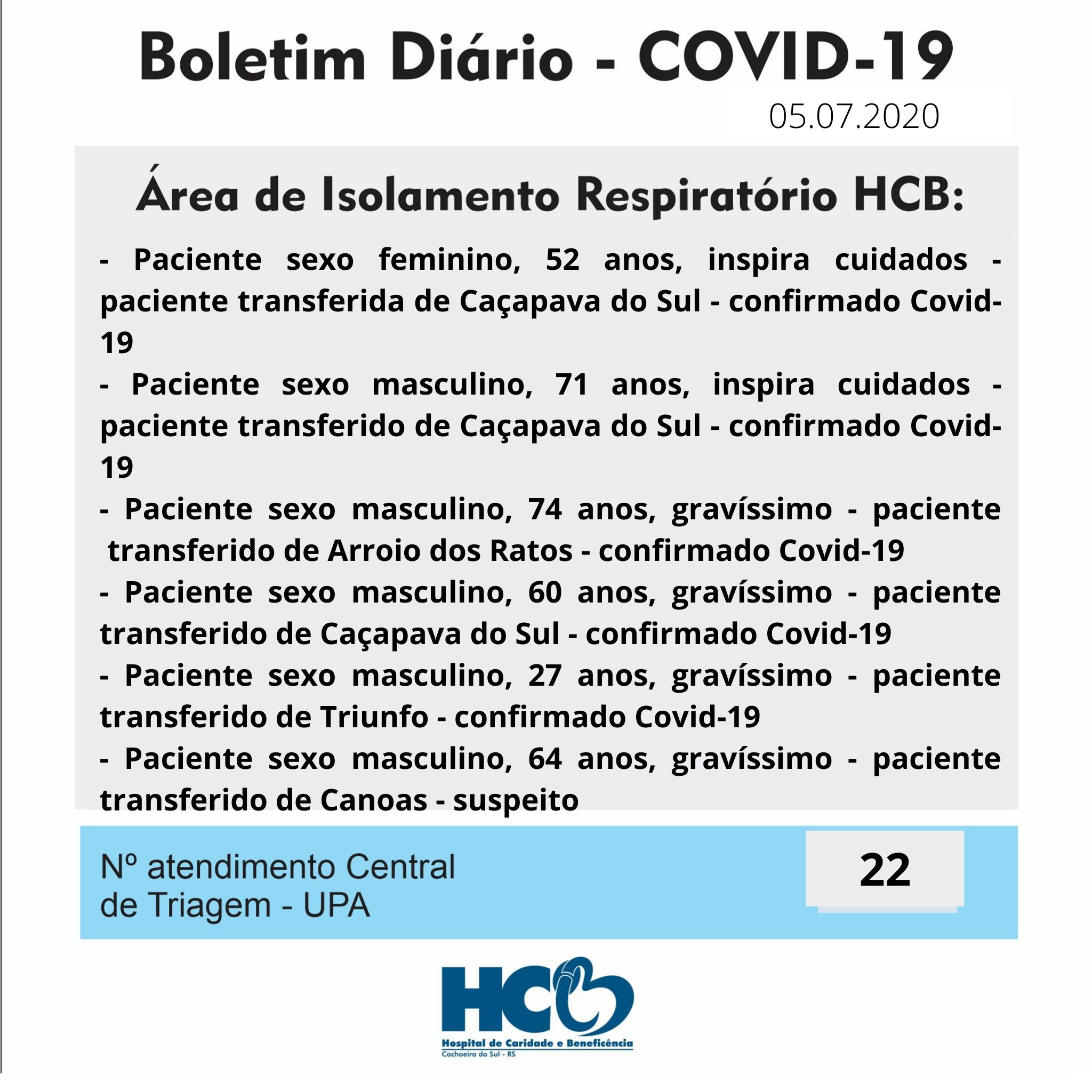 Boletim Diário - COVID-19

05.07.2020

Área de Isolamento Respiratório HCB:

- Paciente sexo feminino, 52 anos, inspira cuidados - paciente transferida de Caçapava do Sul - confirmado Covid-19

- Paciente sexo masculino, 71 anos, inspira cuidados - paciente transferido de Caçapava do Sul - confirmado Covid-19

- Paciente sexo masculino, 74 anos, gravíssimo - paciente transferido de Arroio dos Ratos - confirmado Covid-19

- Paciente sexo masculino, 60 anos, gravíssimo - paciente transferido de Caçapava do Sul - confirmado Covid-19

- Paciente sexo masculino, 27 anos, gravíssimo - paciente transferido de Triunfo - confirmado Covid-19

- Paciente sexo masculino, 64 anos, gravíssimo - paciente transferido de Canoas - suspeito

Nº atendimento Central de Triagem - UPA

22

HCB
Hospital de Caridade e Beneficência
Cachoeira do Sul - RS